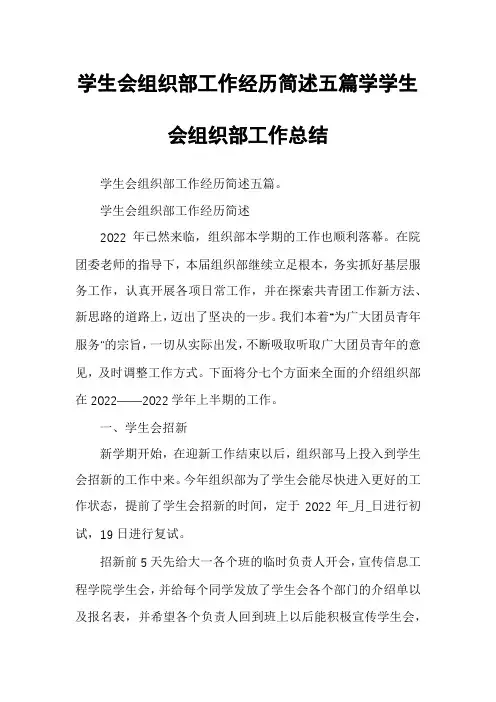 学生会组织部工作经历简述五篇学学生会组织部工作总结

学生会组织部工作经历简述五篇。

学生会组织部工作经历简述

2022 年已然来临，组织部本学期的工作也顺利落幕。在院团委老师的指导下，本届组织部继续立足根本，务实抓好基层服务工作，认真开展各项日常工作，并在探索共青团工作新方法、新思路的道路上，迈出了坚决的一步。我们本着"为广大团员青年服务"的宗旨，一切从实际出发，不断吸取听取广大团员青年的意见，及时调整工作方式。下面将分七个方面来全面的介绍组织部在 2022——2022 学年上半期的工作。

一、学生会招新

新学期开始，在迎新工作结束以后，组织部马上投入到学生会招新的工作中来。今年组织部为了学生会能尽快进入更好的工作状态，提前了学生会招新的时间，定于 2022 年_月_日进行初试，19 日进行复试。

招新前 5 天先给大一各个班的临时负责人开会，宣传信息工程学院学生会，并给每个同学发放了学生会各个部门的介绍单以及报名表，并希望各个负责人回到班上以后能积极宣传学生会，